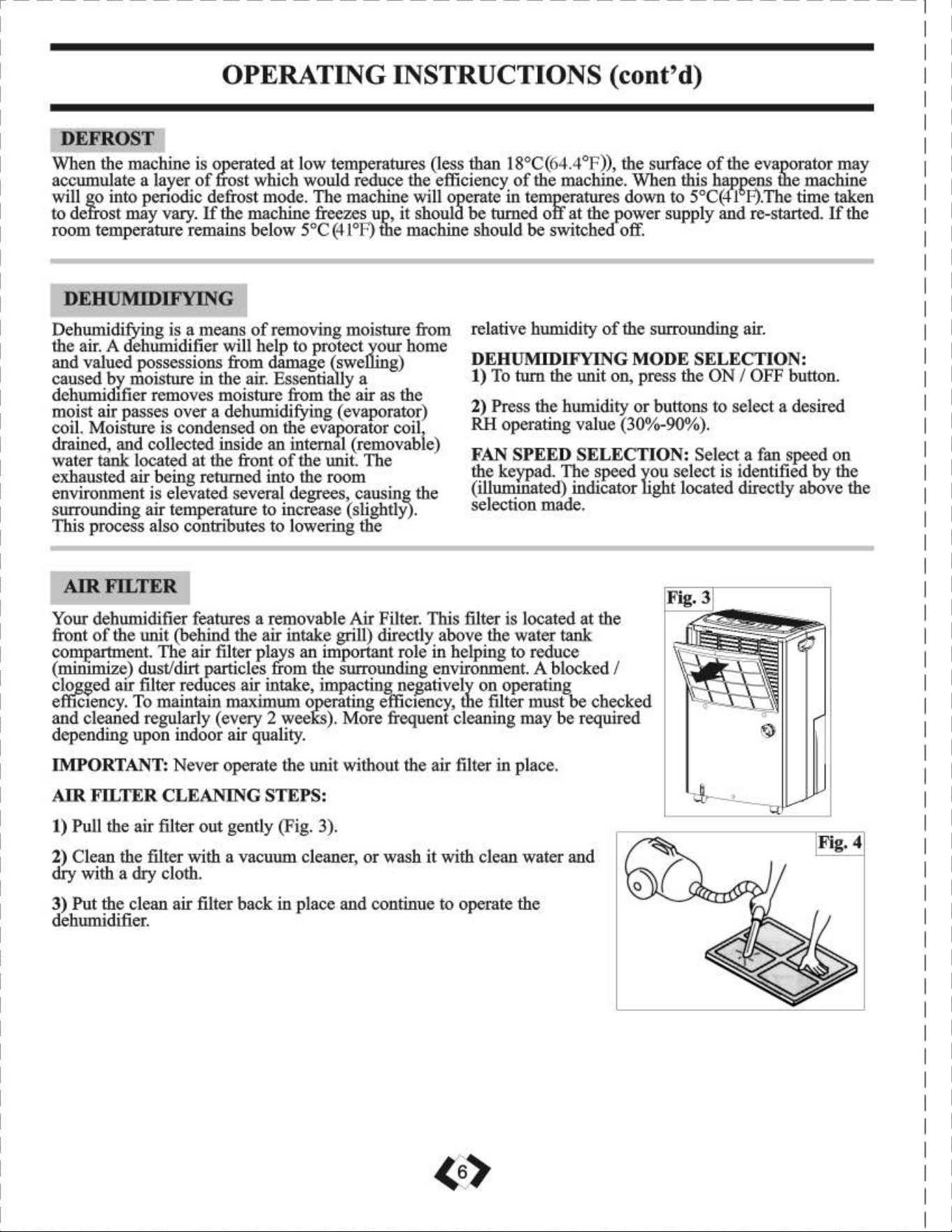 OPERATING INSTRUCTIONS (cont'd)

DEFROST

When the machine is operated at low temperatures (less than 18°C(64.4°F)), the surface of the evaporator may accumulate a layer of frost which would reduce the efficiency of the machine. When this happens the machine will go into periodic defrost mode. The machine will operate in temperatures down to 5°C(41°F).The time taken to defrost may vary. If the machine freezes up, it should be turned off at the power supply and re-started. If the room temperature remains below 5°C (41°F) the machine should be switched off.

DEHUMIDIFYING

Dehumidifying is a means of removing moisture from the air. A dehumidifier will help to protect your home and valued possessions from damage (swelling) caused by moisture in the air. Essentially a dehumidifier removes moisture from the air as the moist air passes over a dehumidifying (evaporator) coil. Moisture is condensed on the evaporator coil, drained, and collected inside an internal (removable) water tank located at the front of the unit. The exhausted air being returned into the room environment is elevated several degrees, causing the surrounding air temperature to increase (slightly). This process also contributes to lowering the relative humidity of the surrounding air.

DEHUMIDIFYING MODE SELECTION:
1) To turn the unit on, press the ON / OFF button.

2) Press the humidity or buttons to select a desired RH operating value (30%-90%).

FAN SPEED SELECTION: Select a fan speed on the keypad. The speed you select is identified by the (illuminated) indicator light located directly above the selection made.

AIR FILTER

Your dehumidifier features a removable Air Filter. This filter is located at the front of the unit (behind the air intake grill) directly above the water tank compartment. The air filter plays an important role in helping to reduce (minimize) dust/dirt particles from the surrounding environment. A blocked / clogged air filter reduces air intake, impacting negatively on operating efficiency. To maintain maximum operating efficiency, the filter must be checked and cleaned regularly (every 2 weeks). More frequent cleaning may be required depending upon indoor air quality.

IMPORTANT: Never operate the unit without the air filter in place.

AIR FILTER CLEANING STEPS:

1) Pull the air filter out gently (Fig. 3).

2) Clean the filter with a vacuum cleaner, or wash it with clean water and dry with a dry cloth.

3) Put the clean air filter back in place and continue to operate the dehumidifier.

Fig. 3

Fig. 4

6